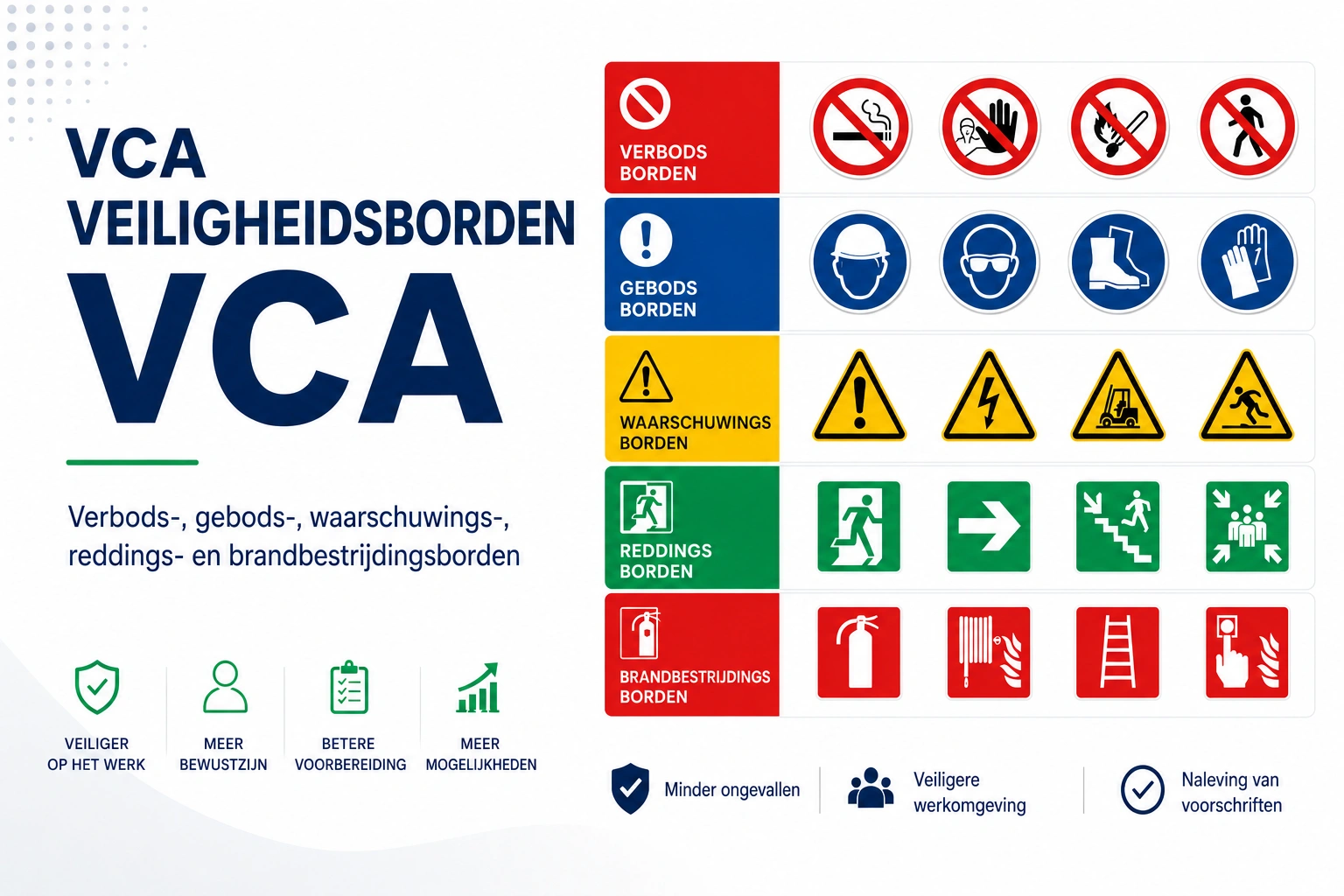 VCA VEILIGHEIDSBORDEN

VCA

Verbods-, gebods-, waarschuwings-, reddings- en brandbestrijdingsborden

VEILIGER OP HET WERK

MEER BEWUSTZIJN

BETERE VOORBEREIDING

MEER MOGELIJKHEDEN

VERBODS BORDEN

GEBODS BORDEN

WAARSCHUWINGS BORDEN

REDDINGS BORDEN

BRANDBESTRIJDINGS BORDEN

Minder ongevallen

Veiligere werkomgeving

Naleving van voorschriften